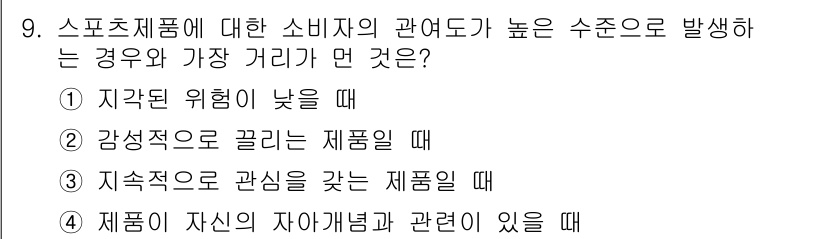 9. 스포츠제품에 대한 소비자의 관여도가 높은 수준으로 발생하는 경우와 가장 거리가 먼 것은?

① 지각된 위험이 낮을 때

② 감성적으로 끌리는 제품일 때

③ 지속적으로 관심을 갖는 제품일 때

④ 제품이 자신의 자아개념과 관련이 있을 때